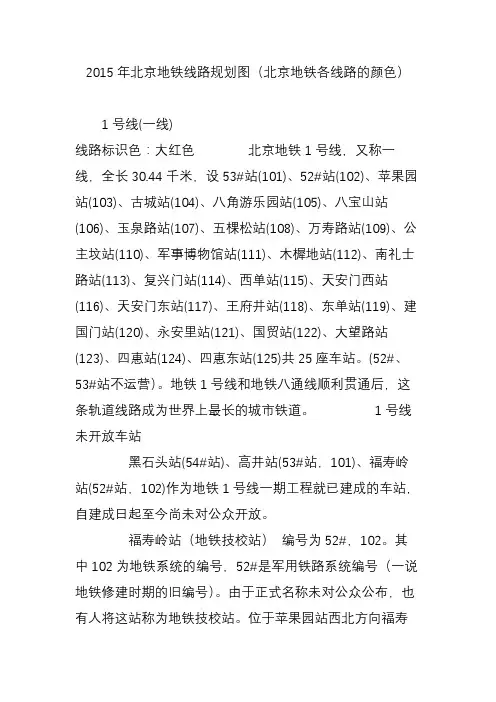 2015 年北京地铁线路规划图（北京地铁各线路的颜色）

1 号线(一线)

线路标识色：大红色　　　　北京地铁 1 号线，又称一线，全长 30.44 千米，设 53#站(101)、52#站(102)、苹果园站(103)、古城站(104)、八角游乐园站(105)、八宝山站(106)、玉泉路站(107)、五棵松站(108)、万寿路站(109)、公主坟站(110)、军事博物馆站(111)、木樨地站(112)、南礼士路站(113)、复兴门站(114)、西单站(115)、天安门西站(116)、天安门东站(117)、王府井站(118)、东单站(119)、建国门站(120)、永安里站(121)、国贸站(122)、大望路站(123)、四惠站(124)、四惠东站(125)共 25 座车站。(52#、53#站不运营)。地铁 1 号线和地铁八通线顺利贯通后，这条轨道线路成为世界上最长的城市铁道。　　　　1 号线未开放车站

黑石头站(54#站)、高井站(53#站，101)、福寿岭站(52#站，102)作为地铁 1 号线一期工程就已建成的车站，自建成日起至今尚未对公众开放。

福寿岭站（地铁技校站）　编号为 52#，102。其中 102 为地铁系统的编号，52#是军用铁路系统编号（一说地铁修建时期的旧编号）。由于正式名称未对公众公布，也有人将这站称为地铁技校站。位于苹果园站西北方向福寿